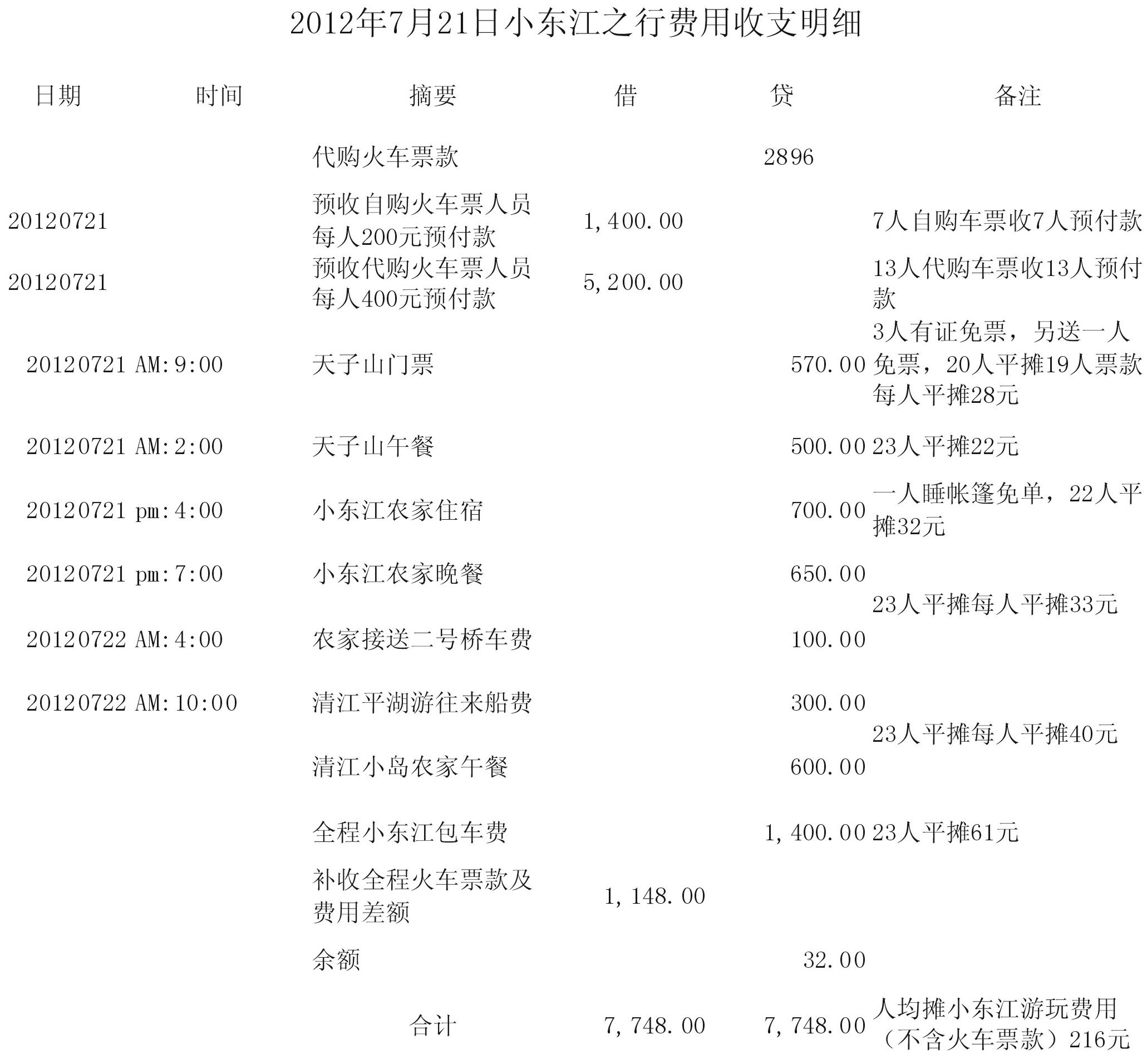 2012年7月21日小东江之行费用收支明细

| 日期 | 时间 | 摘要 | 借 | 贷 | 备注 |
|---|---|---|---|---|---|
| | | 代购火车票款 | | 2896 | |
| 20120721 | | 预收自购火车票人员每人200元预付款 | 1,400.00 | | 7人自购车票收7人预付款 |
| 20120721 | | 预收代购火车票人员每人400元预付款 | 5,200.00 | | 13人代购车票收13人预付款 |
| 20120721 | AM:9:00 | 天子山门票 | | 570.00 | 3人有证免票，另送一人免票，20人平摊19人票款每人平摊28元 |
| 20120721 | AM:2:00 | 天子山午餐 | | 500.00 | 23人平摊22元 |
| 20120721 | pm:4:00 | 小东江农家住宿 | | 700.00 | 一人睡帐篷免单，22人平摊32元 |
| 20120721 | pm:7:00 | 小东江农家晚餐 | | 650.00 | 23人平摊每人平摊33元 |
| 20120722 | AM:4:00 | 农家接送二号桥车费 | | 100.00 | |
| 20120722 | AM:10:00 | 清江平湖游往来船费 | | 300.00 | 23人平摊每人平摊40元 |
| | | 清江小岛农家午餐 | | 600.00 | |
| | | 全程小东江包车费 | | 1,400.00 | 23人平摊61元 |
| | | 补收全程火车票款及费用差额 | 1,148.00 | | |
| | | 余额 | | 32.00 | |
| | | 合计 | 7,748.00 | 7,748.00 | 人均摊小东江游玩费用（不含火车票款）216元 |